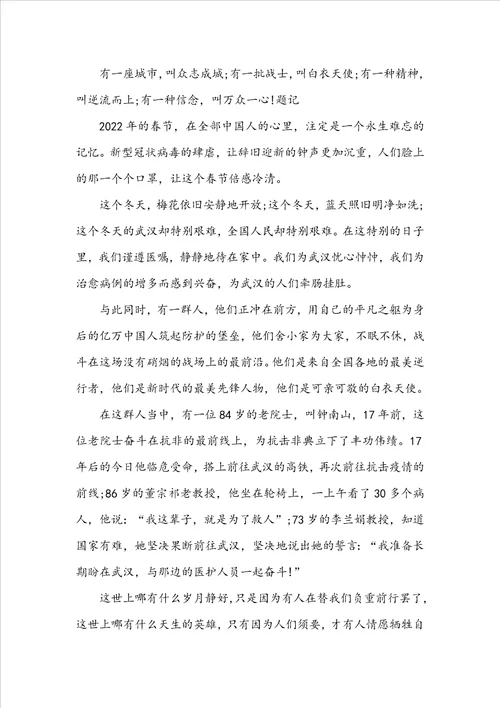 有一座城市，叫众志成城;有一批战士，叫白衣天使;有一种精神，叫逆流而上;有一种信念，叫万众一心!题记

2022年的春节，在全部中国人的心里，注定是一个永生难忘的记忆。新型冠状病毒的肆虐，让辞旧迎新的钟声更加沉重，人们脸上的那一个个口罩，让这个春节倍感冷清。

这个冬天，梅花依旧安静地开放;这个冬天，蓝天照旧明净如洗;这个冬天的武汉却特别艰难，全国人民却特别艰难。在这特别的日子里，我们谨遵医嘱，静静地待在家中。我们为武汉忧心忡忡，我们为治愈病例的增多而感到兴奋，为武汉的人们牵肠挂肚。

与此同时，有一群人，他们正冲在前方，用自己的平凡之躯为身后的亿万中国人筑起防护的堡垒，他们舍小家为大家，不眠不休，战斗在这场没有硝烟的战场上的最前沿。他们是来自全国各地的最美逆行者，他们是新时代的最美先锋人物，他们是可亲可敬的白衣天使。

在这群人当中，有一位84岁的老院士，叫钟南山，17年前，这位老院士奋斗在抗非的最前线上，为抗击非典立下了丰功伟绩。17年后的今日他临危受命，搭上前往武汉的高铁，再次前往抗击疫情的前线;86岁的董宗祁老教授，他坐在轮椅上，一上午看了30多个病人，他说：“我这辈子，就是为了救人”;73岁的李兰娟教授，知道国家有难，她坚决果断前往武汉，坚决地说出她的誓言：“我准备长期盼在武汉，与那边的医护人员一起奋斗!”

这世上哪有什么岁月静好，只是因为有人在替我们负重前行罢了，这世上哪有什么天生的英雄，只有因为人们须要，才有人情愿牺牲自